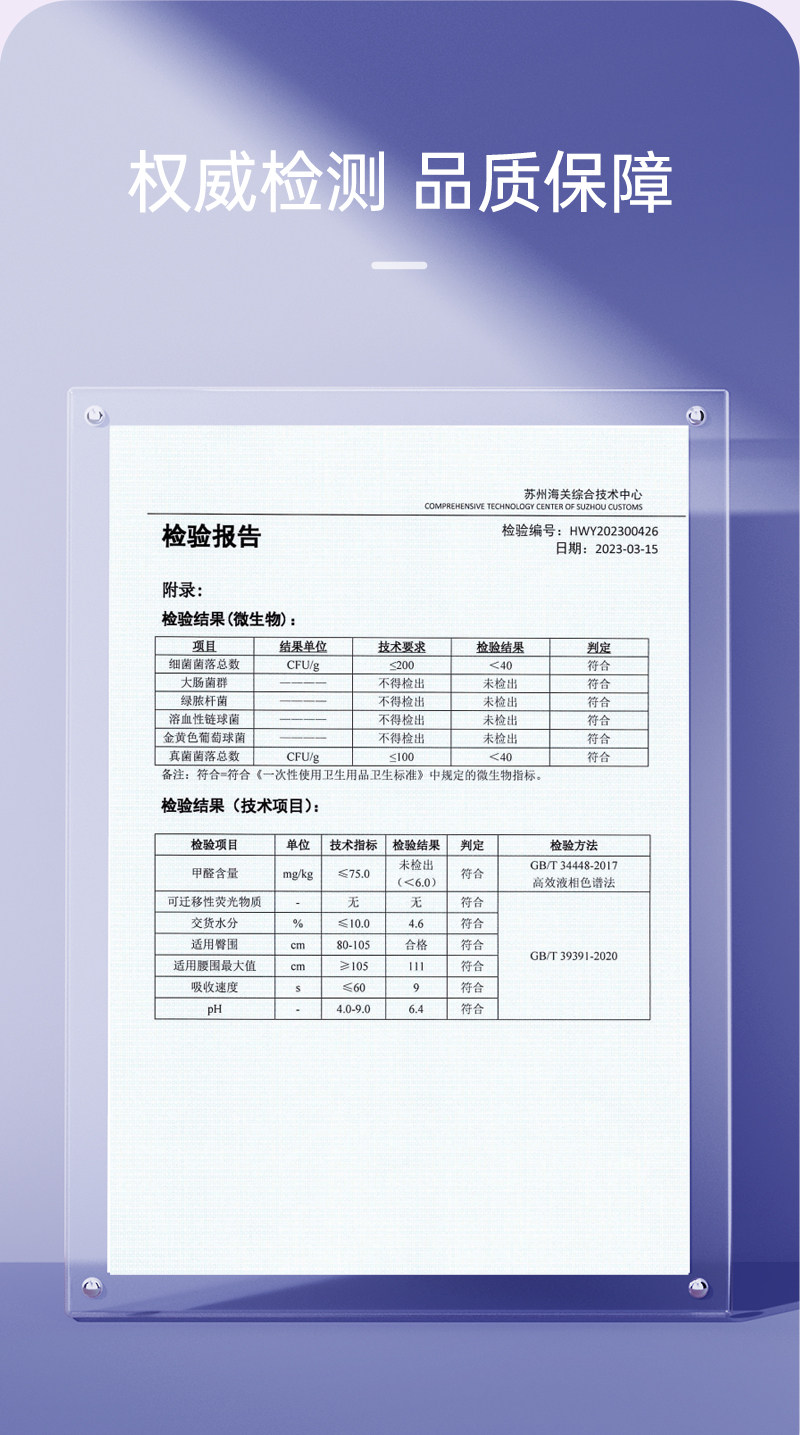 权威检测 品质保障

苏州海关综合技术中心
COMPREHENSIVE TECHNOLOGY CENTER OF SUZHOU CUSTOMS

检验报告

检验编号：HWY202300426
日期：2023-03-15

附录：

检验结果(微生物)：

| 项目 | 结果单位 | 技术要求 | 检验结果 | 判定 |
|---|---|---|---|---|
| 细菌菌落总数 | CFU/g | ≤200 | <40 | 符合 |
| 大肠菌群 | ———— | 不得检出 | 未检出 | 符合 |
| 绿脓杆菌 | ———— | 不得检出 | 未检出 | 符合 |
| 溶血性链球菌 | ———— | 不得检出 | 未检出 | 符合 |
| 金黄色葡萄球菌 | ———— | 不得检出 | 未检出 | 符合 |
| 真菌菌落总数 | CFU/g | ≤100 | <40 | 符合 |

备注：符合=符合《一次性使用卫生用品卫生标准》中规定的微生物指标。

检验结果（技术项目)：

| 检验项目 | 单位 | 技术指标 | 检验结果 | 判定 | 检验方法 |
|---|---|---|---|---|---|
| 甲醛含量 | mg/kg | ≤75.0 | 未检出（<6.0） | 符合 | GB/T 34448-2017 高效液相色谱法 |
| 可迁移性荧光物质 | - | 无 | 无 | 符合 | GB/T 39391-2020 |
| 交货水分 | % | ≤10.0 | 4.6 | 符合 | |
| 适用臀围 | cm | 80-105 | 合格 | 符合 | |
| 适用腰围最大值 | cm | ≥105 | 111 | 符合 | |
| 吸收速度 | s | ≤60 | 9 | 符合 | |
| pH | - | 4.0-9.0 | 6.4 | 符合 | |